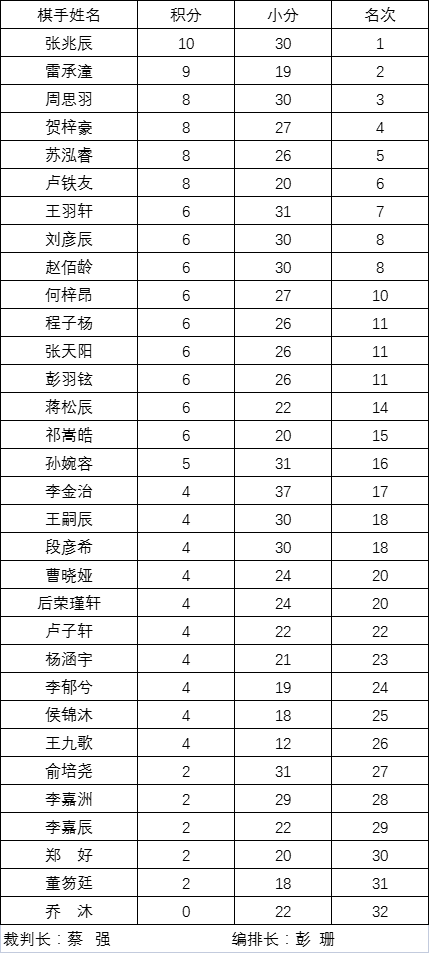 | 棋手姓名 | 积分 | 小分 | 名次 |
|---|---|---|---|
| 张兆辰 | 10 | 30 | 1 |
| 雷承潼 | 9 | 19 | 2 |
| 周思羽 | 8 | 30 | 3 |
| 贺梓豪 | 8 | 27 | 4 |
| 苏泓睿 | 8 | 26 | 5 |
| 卢铁友 | 8 | 20 | 6 |
| 王羽轩 | 6 | 31 | 7 |
| 刘彦辰 | 6 | 30 | 8 |
| 赵佰龄 | 6 | 30 | 8 |
| 何梓昂 | 6 | 27 | 10 |
| 程子杨 | 6 | 26 | 11 |
| 张天阳 | 6 | 26 | 11 |
| 彭羽铉 | 6 | 26 | 11 |
| 蒋松辰 | 6 | 22 | 14 |
| 祁嵩皓 | 6 | 20 | 15 |
| 孙婉容 | 5 | 31 | 16 |
| 李金治 | 4 | 37 | 17 |
| 王嗣辰 | 4 | 30 | 18 |
| 段彦希 | 4 | 30 | 18 |
| 曹晓娅 | 4 | 24 | 20 |
| 后荣瑾轩 | 4 | 24 | 20 |
| 卢子轩 | 4 | 22 | 22 |
| 杨涵宇 | 4 | 21 | 23 |
| 李郁兮 | 4 | 19 | 24 |
| 侯锦沐 | 4 | 18 | 25 |
| 王九歌 | 4 | 12 | 26 |
| 俞培尧 | 2 | 31 | 27 |
| 李嘉洲 | 2 | 29 | 28 |
| 李嘉辰 | 2 | 22 | 29 |
| 郑　好 | 2 | 20 | 30 |
| 董笏廷 | 2 | 18 | 31 |
| 乔　沐 | 0 | 22 | 32 |

裁判长：蔡　强　　编排长：彭　珊